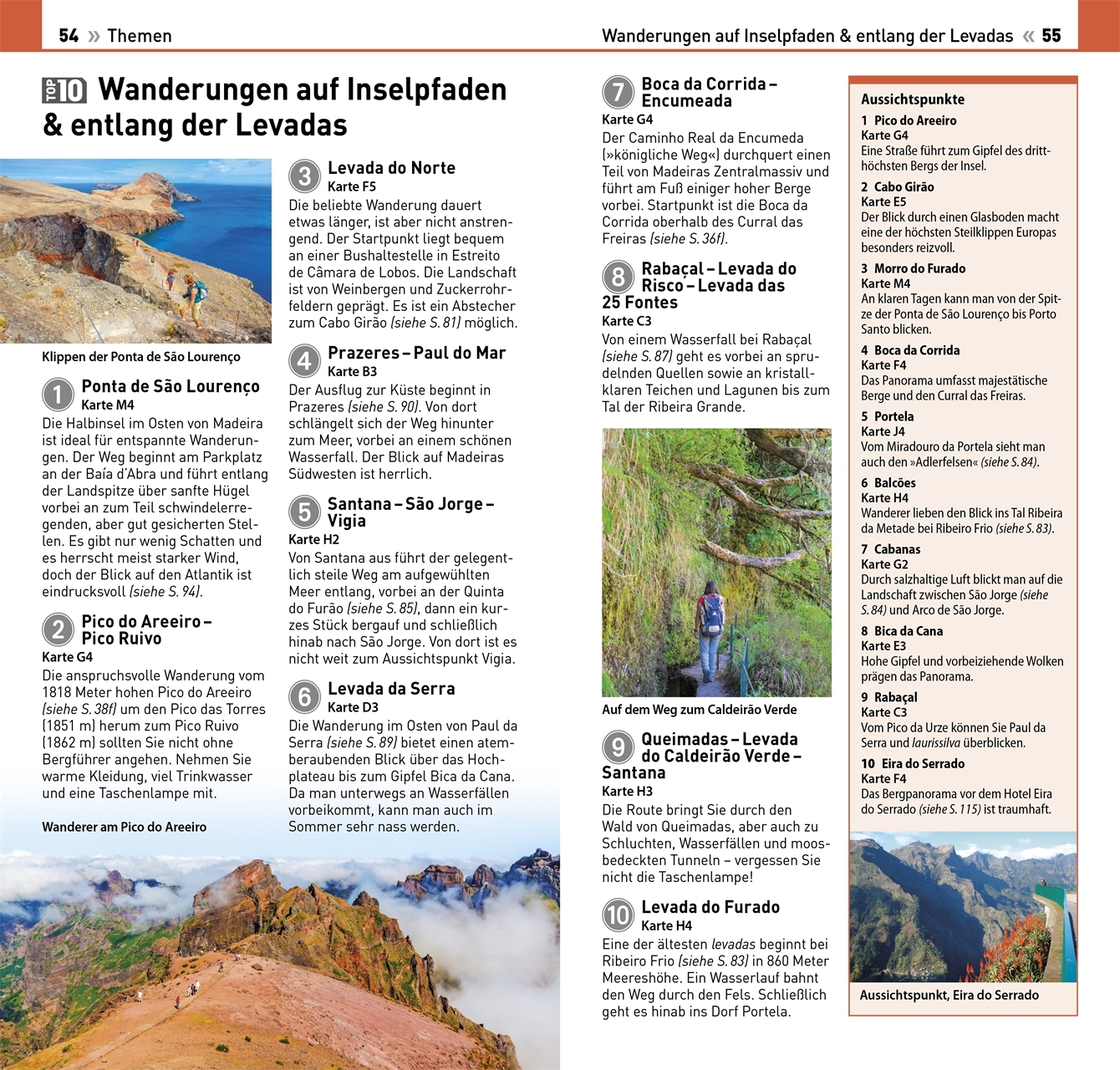 54 » Themen

Wanderungen auf Inselpfaden & entlang der Levadas « 55

TOP 10 Wanderungen auf Inselpfaden & entlang der Levadas

Klippen der Ponta de São Lourenço

1 Ponta de São Lourenço
Karte M4
Die Halbinsel im Osten von Madeira ist ideal für entspannte Wanderungen. Der Weg beginnt am Parkplatz an der Baía d'Abra und führt entlang der Landspitze über sanfte Hügel vorbei an zum Teil schwindelerregenden, aber gut gesicherten Stellen. Es gibt nur wenig Schatten und es herrscht meist starker Wind, doch der Blick auf den Atlantik ist eindrucksvoll (siehe S. 94).

2 Pico do Areeiro – Pico Ruivo
Karte G4
Die anspruchsvolle Wanderung vom 1818 Meter hohen Pico do Areeiro (siehe S. 38f) um den Pico das Torres (1851 m) herum zum Pico Ruivo (1862 m) sollten Sie nicht ohne Bergführer angehen. Nehmen Sie warme Kleidung, viel Trinkwasser und eine Taschenlampe mit.

Wanderer am Pico do Areeiro

3 Levada do Norte
Karte F5
Die beliebte Wanderung dauert etwas länger, ist aber nicht anstrengend. Der Startpunkt liegt bequem an einer Bushaltestelle in Estreito de Câmara de Lobos. Die Landschaft ist von Weinbergen und Zuckerrohrfeldern geprägt. Es ist ein Abstecher zum Cabo Girão (siehe S. 81) möglich.

4 Prazeres – Paul do Mar
Karte B3
Der Ausflug zur Küste beginnt in Prazeres (siehe S. 90). Von dort schlängelt sich der Weg hinunter zum Meer, vorbei an einem schönen Wasserfall. Der Blick auf Madeiras Südwesten ist herrlich.

5 Santana – São Jorge – Vigia
Karte H2
Von Santana aus führt der gelegentlich steile Weg am aufgewühlten Meer entlang, vorbei an der Quinta do Furão (siehe S. 85), dann ein kurzes Stück bergauf und schließlich hinab nach São Jorge. Von dort ist es nicht weit zum Aussichtspunkt Vigia.

6 Levada da Serra
Karte D3
Die Wanderung im Osten von Paul da Serra (siehe S. 89) bietet einen atemberaubenden Blick über das Hochplateau bis zum Gipfel Bica da Cana. Da man unterwegs an Wasserfällen vorbeikommt, kann man auch im Sommer sehr nass werden.

7 Boca da Corrida – Encumeada
Karte G4
Der Caminho Real da Encumeda (»königliche Weg«) durchquert einen Teil von Madeiras Zentralmassiv und führt am Fuß einiger hoher Berge vorbei. Startpunkt ist die Boca da Corrida oberhalb des Curral das Freiras (siehe S. 36f).

8 Rabaçal – Levada do Risco – Levada das 25 Fontes
Karte C3
Von einem Wasserfall bei Rabaçal (siehe S. 87) geht es vorbei an sprudelnden Quellen sowie an kristallklaren Teichen und Lagunen bis zum Tal der Ribeira Grande.

Auf dem Weg zum Caldeirão Verde

9 Queimadas – Levada do Caldeirão Verde – Santana
Karte H3
Die Route bringt Sie durch den Wald von Queimadas, aber auch zu Schluchten, Wasserfällen und moosbedeckten Tunneln – vergessen Sie nicht die Taschenlampe!

10 Levada do Furado
Karte H4
Eine der ältesten levadas beginnt bei Ribeiro Frio (siehe S. 83) in 860 Meter Meereshöhe. Ein Wasserlauf bahnt den Weg durch den Fels. Schließlich geht es hinab ins Dorf Portela.

Aussichtspunkte

1 Pico do Areeiro
Karte G4
Eine Straße führt zum Gipfel des dritthöchsten Bergs der Insel.

2 Cabo Girão
Karte E5
Der Blick durch einen Glasboden macht eine der höchsten Steilklippen Europas besonders reizvoll.

3 Morro do Furado
Karte M4
An klaren Tagen kann man von der Spitze der Ponta de São Lourenço bis Porto Santo blicken.

4 Boca da Corrida
Karte F4
Das Panorama umfasst majestätische Berge und den Curral das Freiras.

5 Portela
Karte J4
Vom Miradouro da Portela sieht man auch den »Adlerfelsen« (siehe S. 84).

6 Balcões
Karte H4
Wanderer lieben den Blick ins Tal Ribeira da Metade bei Ribeiro Frio (siehe S. 83).

7 Cabanas
Karte G2
Durch salzhaltige Luft blickt man auf die Landschaft zwischen São Jorge (siehe S. 84) und Arco de São Jorge.

8 Bica da Cana
Karte E3
Hohe Gipfel und vorbeiziehende Wolken prägen das Panorama.

9 Rabaçal
Karte C3
Vom Pico da Urze können Sie Paul da Serra und laurissilva überblicken.

10 Eira do Serrado
Karte F4
Das Bergpanorama vor dem Hotel Eira do Serrado (siehe S. 115) ist traumhaft.

Aussichtspunkt, Eira do Serrado